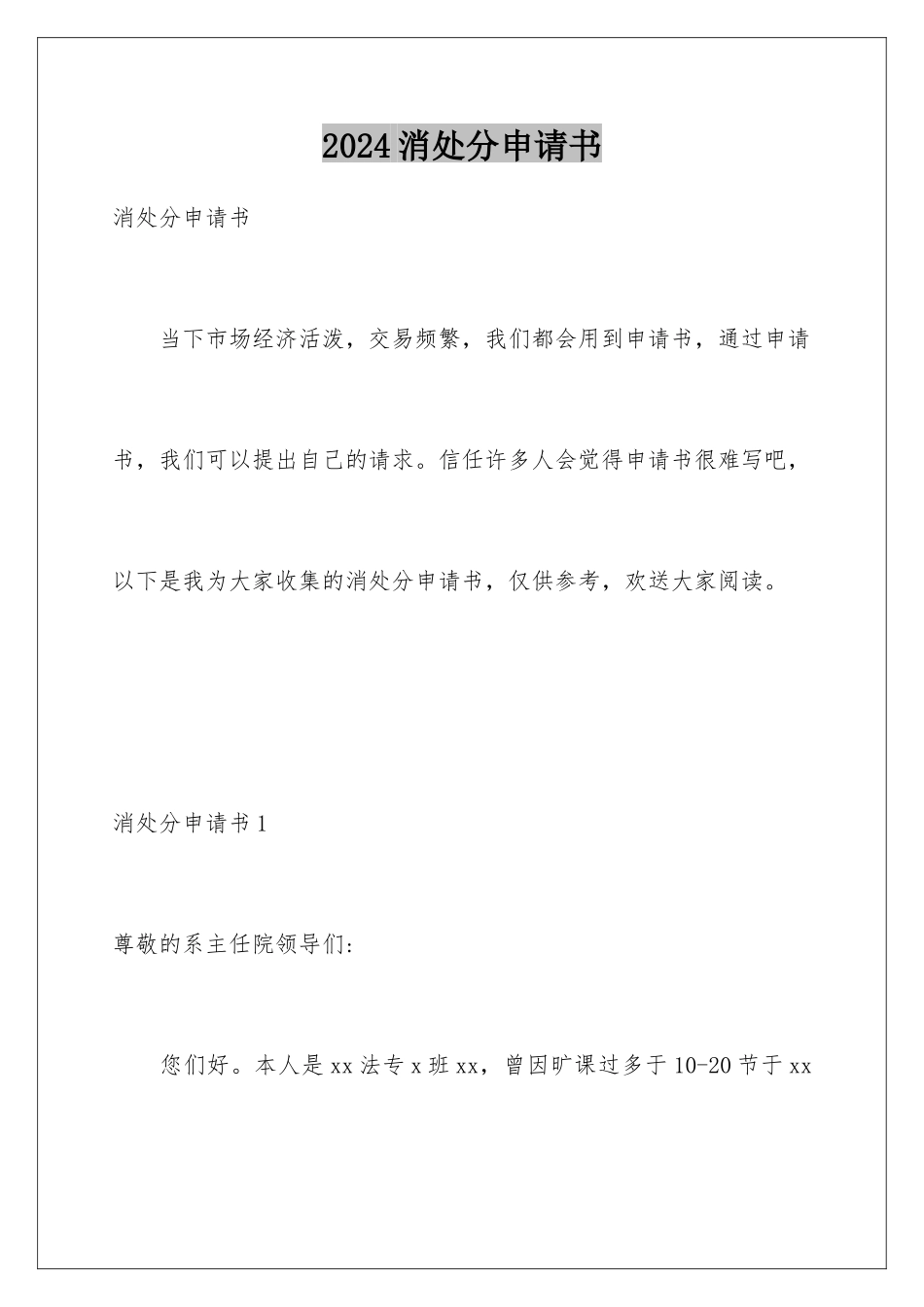 2024消处分申请书

消处分申请书

当下市场经济活泼，交易频繁，我们都会用到申请书，通过申请书，我们可以提出自己的请求。信任许多人会觉得申请书很难写吧，以下是我为大家收集的消处分申请书，仅供参考，欢送大家阅读。

消处分申请书1

尊敬的系主任院领导们:

您们好。本人是xx法专x班xx，曾因旷课过多于10-20节于xx